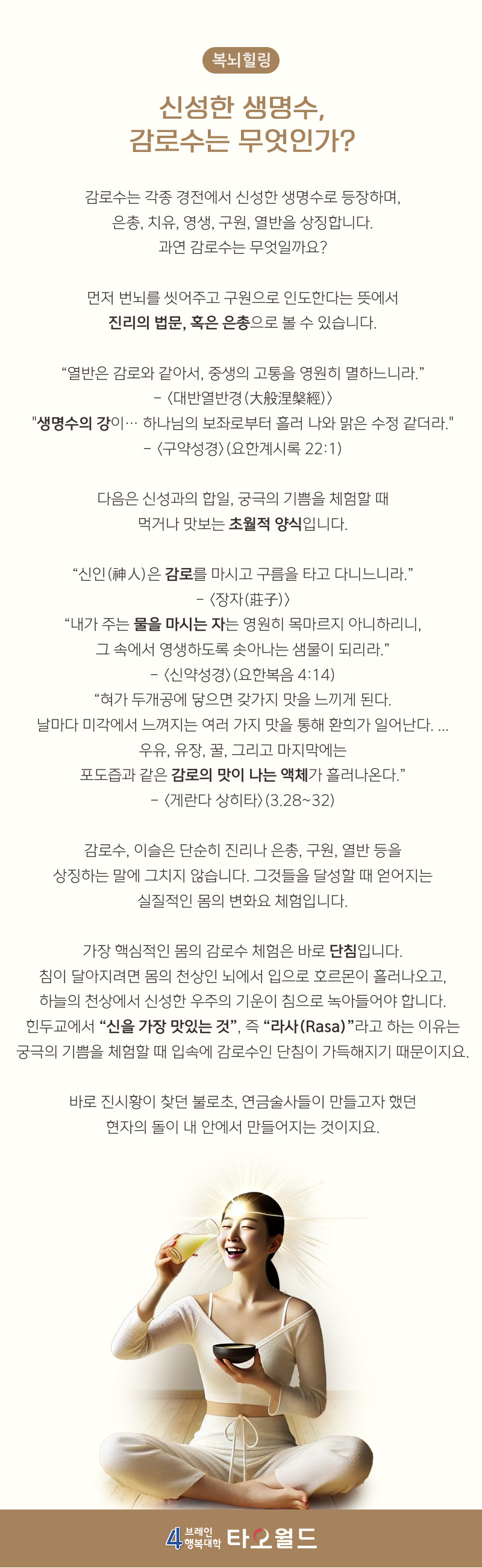 복뇌힐링

신성한 생명수,
감로수는 무엇인가?

감로수는 각종 경전에서 신성한 생명수로 등장하며, 은총, 치유, 영생, 구원, 열반을 상징합니다. 과연 감로수는 무엇일까요?

먼저 번뇌를 씻어주고 구원으로 인도한다는 뜻에서 진리의 법문, 혹은 은총으로 볼 수 있습니다.

“열반은 감로와 같아서, 중생의 고통을 영원히 멸하느니라.”
– 〈대반열반경(大般涅槃經)〉
"생명수의 강이… 하나님의 보좌로부터 흘러 나와 맑은 수정 같더라."
– 〈구약성경〉(요한계시록 22:1)

다음은 신성과의 합일, 궁극의 기쁨을 체험할 때 먹거나 맛보는 초월적 양식입니다.

“신인(神人)은 감로를 마시고 구름을 타고 다니느니라.”
– 〈장자(莊子)〉
“내가 주는 물을 마시는 자는 영원히 목마르지 아니하리니, 그 속에서 영생하도록 솟아나는 샘물이 되리라.”
– 〈신약성경〉(요한복음 4:14)
“혀가 두개공에 닿으면 갖가지 맛을 느끼게 된다. 날마다 미각에서 느껴지는 여러 가지 맛을 통해 환희가 일어난다. ... 우유, 유장, 꿀, 그리고 마지막에는 포도즙과 같은 감로의 맛이 나는 액체가 흘러나온다.”
– 〈게란다 상히타〉(3.28~32)

감로수, 이슬은 단순히 진리나 은총, 구원, 열반 등을 상징하는 말에 그치지 않습니다. 그것들을 달성할 때 얻어지는 실질적인 몸의 변화요 체험입니다.

가장 핵심적인 몸의 감로수 체험은 바로 단침입니다. 침이 달아지려면 몸의 천상인 뇌에서 입으로 호르몬이 흘러나오고, 하늘의 천상에서 신성한 우주의 기운이 침으로 녹아들어야 합니다. 힌두교에서 “신을 가장 맛있는 것”, 즉 “라사(Rasa)”라고 하는 이유는 궁극의 기쁨을 체험할 때 입속에 감로수인 단침이 가득해지기 때문이지요.

바로 진시황이 찾던 불로초, 연금술사들이 만들고자 했던 현자의 돌이 내 안에서 만들어지는 것이지요.

4 브레인 행복대학 타오월드